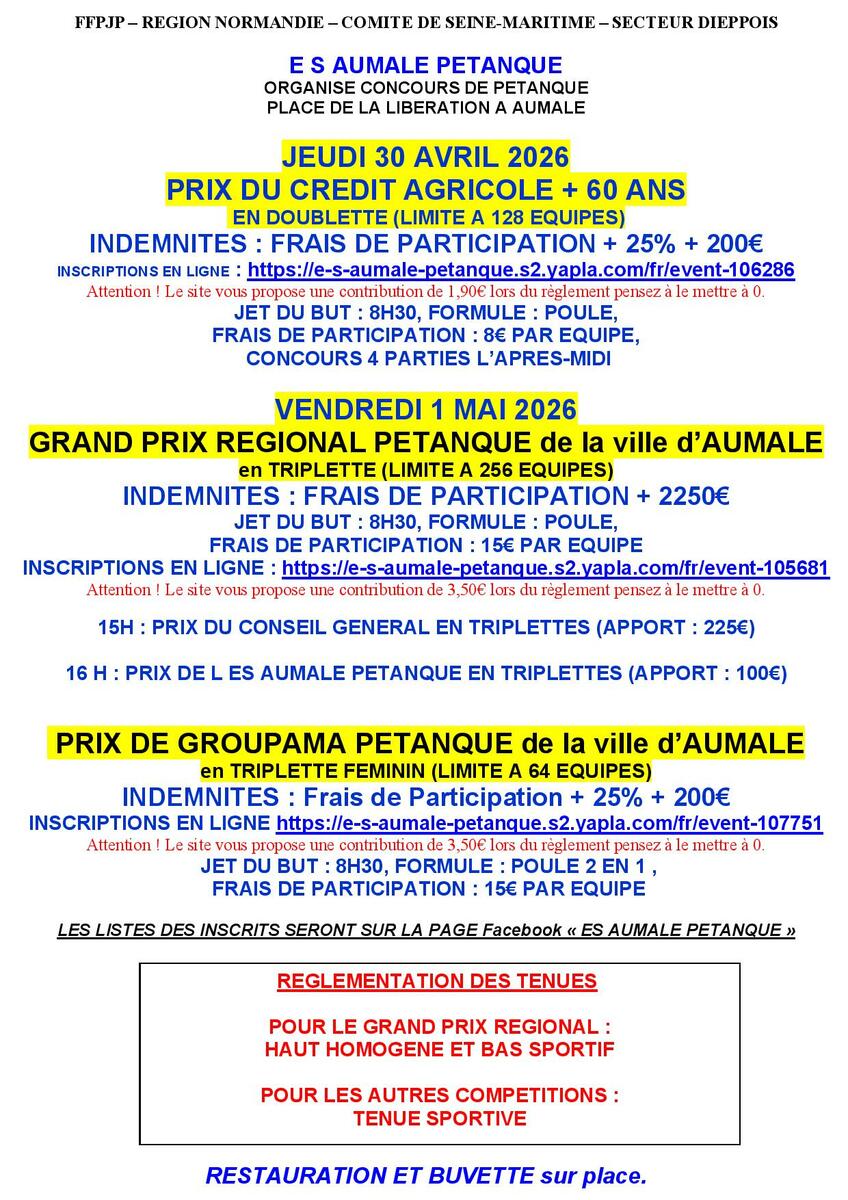 FFPJP – REGION NORMANDIE – COMITE DE SEINE-MARITIME – SECTEUR DIEPPOIS

E S AUMALE PETANQUE
ORGANISE CONCOURS DE PETANQUE
PLACE DE LA LIBERATION A AUMALE

JEUDI 30 AVRIL 2026
PRIX DU CREDIT AGRICOLE + 60 ANS
EN DOUBLETTE (LIMITE A 128 EQUIPES)
INDEMNITES : FRAIS DE PARTICIPATION + 25% + 200€
INSCRIPTIONS EN LIGNE : https://e-s-aumale-petanque.s2.yapla.com/fr/event-106286
Attention ! Le site vous propose une contribution de 1,90€ lors du règlement pensez à le mettre à 0.
JET DU BUT : 8H30, FORMULE : POULE,
FRAIS DE PARTICIPATION : 8€ PAR EQUIPE,
CONCOURS 4 PARTIES L'APRES-MIDI

VENDREDI 1 MAI 2026
GRAND PRIX REGIONAL PETANQUE de la ville d'AUMALE
en TRIPLETTE (LIMITE A 256 EQUIPES)
INDEMNITES : FRAIS DE PARTICIPATION + 2250€
JET DU BUT : 8H30, FORMULE : POULE,
FRAIS DE PARTICIPATION : 15€ PAR EQUIPE
INSCRIPTIONS EN LIGNE : https://e-s-aumale-petanque.s2.yapla.com/fr/event-105681
Attention ! Le site vous propose une contribution de 3,50€ lors du règlement pensez à le mettre à 0.

15H : PRIX DU CONSEIL GENERAL EN TRIPLETTES (APPORT : 225€)

16 H : PRIX DE L ES AUMALE PETANQUE EN TRIPLETTES (APPORT : 100€)

PRIX DE GROUPAMA PETANQUE de la ville d'AUMALE
en TRIPLETTE FEMININ (LIMITE A 64 EQUIPES)
INDEMNITES : Frais de Participation + 25% + 200€
INSCRIPTIONS EN LIGNE https://e-s-aumale-petanque.s2.yapla.com/fr/event-107751
Attention ! Le site vous propose une contribution de 3,50€ lors du règlement pensez à le mettre à 0.
JET DU BUT : 8H30, FORMULE : POULE 2 EN 1 ,
FRAIS DE PARTICIPATION : 15€ PAR EQUIPE

LES LISTES DES INSCRITS SERONT SUR LA PAGE Facebook « ES AUMALE PETANQUE »

REGLEMENTATION DES TENUES

POUR LE GRAND PRIX REGIONAL :
HAUT HOMOGENE ET BAS SPORTIF

POUR LES AUTRES COMPETITIONS :
TENUE SPORTIVE

RESTAURATION ET BUVETTE sur place.